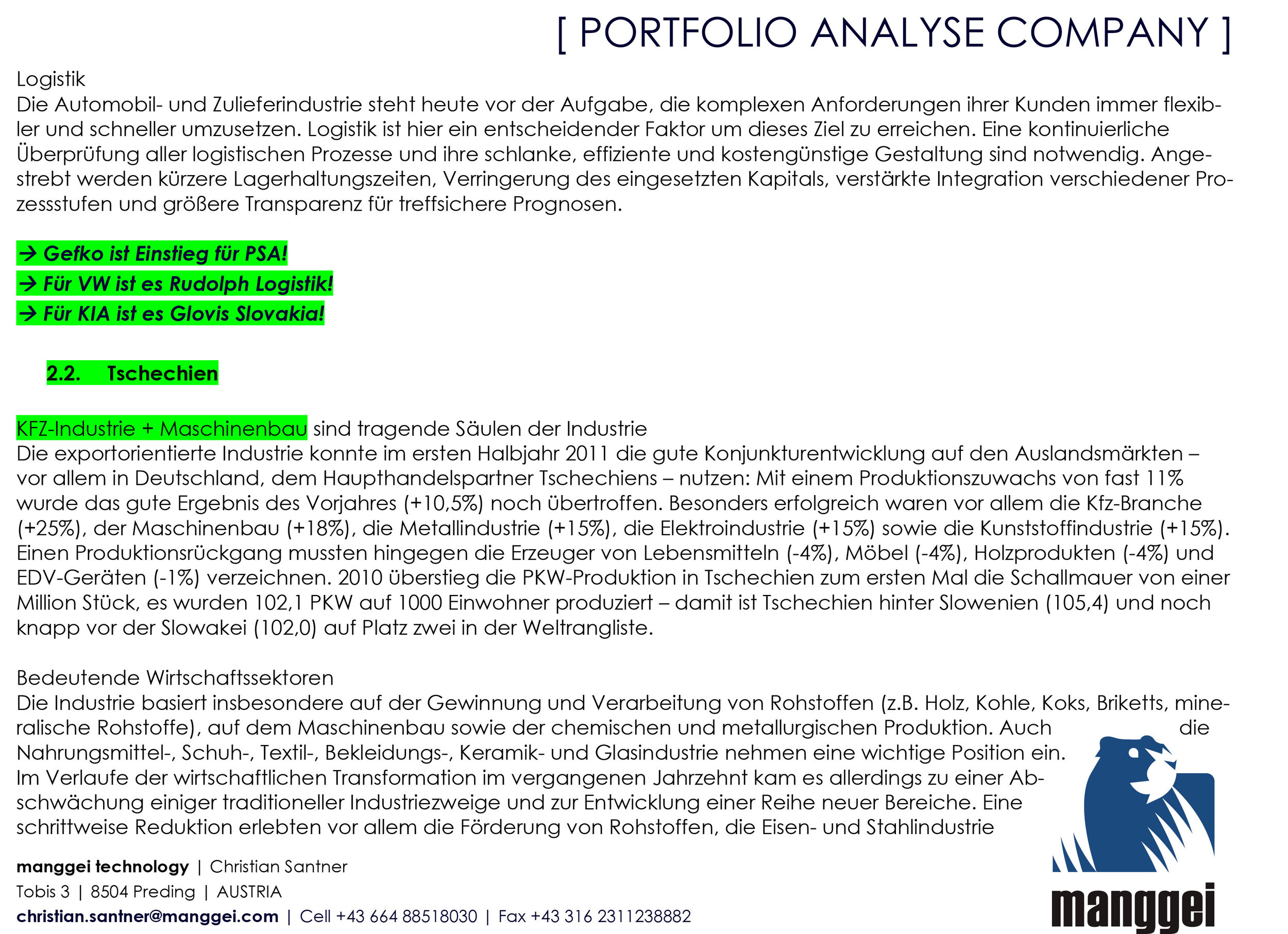 [ PORTFOLIO ANALYSE COMPANY ]

Logistik
Die Automobil- und Zulieferindustrie steht heute vor der Aufgabe, die komplexen Anforderungen ihrer Kunden immer flexibler und schneller umzusetzen. Logistik ist hier ein entscheidender Faktor um dieses Ziel zu erreichen. Eine kontinuierliche Überprüfung aller logistischen Prozesse und ihre schlanke, effiziente und kostengünstige Gestaltung sind notwendig. Angestrebt werden kürzere Lagerhaltungszeiten, Verringerung des eingesetzten Kapitals, verstärkte Integration verschiedener Prozessstufen und größere Transparenz für treffsichere Prognosen.

→ Gefko ist Einstieg für PSA!
→ Für VW ist es Rudolph Logistik!
→ Für KIA ist es Glovis Slovakia!

2.2. Tschechien

KFZ-Industrie + Maschinenbau sind tragende Säulen der Industrie
Die exportorientierte Industrie konnte im ersten Halbjahr 2011 die gute Konjunkturentwicklung auf den Auslandsmärkten – vor allem in Deutschland, dem Haupthandelspartner Tschechiens – nutzen: Mit einem Produktionszuwachs von fast 11% wurde das gute Ergebnis des Vorjahres (+10,5%) noch übertroffen. Besonders erfolgreich waren vor allem die Kfz-Branche (+25%), der Maschinenbau (+18%), die Metallindustrie (+15%), die Elektroindustrie (+15%) sowie die Kunststoffindustrie (+15%). Einen Produktionsrückgang mussten hingegen die Erzeuger von Lebensmitteln (-4%), Möbel (-4%), Holzprodukten (-4%) und EDV-Geräten (-1%) verzeichnen. 2010 überstieg die PKW-Produktion in Tschechien zum ersten Mal die Schallmauer von einer Million Stück, es wurden 102,1 PKW auf 1000 Einwohner produziert – damit ist Tschechien hinter Slowenien (105,4) und noch knapp vor der Slowakei (102,0) auf Platz zwei in der Weltrangliste.

Bedeutende Wirtschaftssektoren
Die Industrie basiert insbesondere auf der Gewinnung und Verarbeitung von Rohstoffen (z.B. Holz, Kohle, Koks, Briketts, mineralische Rohstoffe), auf dem Maschinenbau sowie der chemischen und metallurgischen Produktion. Auch die Nahrungsmittel-, Schuh-, Textil-, Bekleidungs-, Keramik- und Glasindustrie nehmen eine wichtige Position ein. Im Verlaufe der wirtschaftlichen Transformation im vergangenen Jahrzehnt kam es allerdings zu einer Abschwächung einiger traditioneller Industriezweige und zur Entwicklung einer Reihe neuer Bereiche. Eine schrittweise Reduktion erlebten vor allem die Förderung von Rohstoffen, die Eisen- und Stahlindustrie

manggei technology | Christian Santner
Tobis 3 | 8504 Preding | AUSTRIA
christian.santner@manggei.com | Cell +43 664 88518030 | Fax +43 316 2311238882

manggei